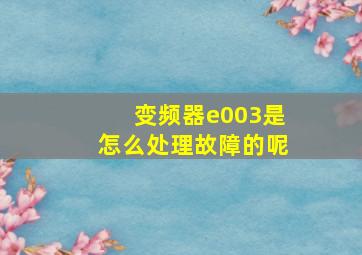 变频器e003是
怎么处理故障的呢